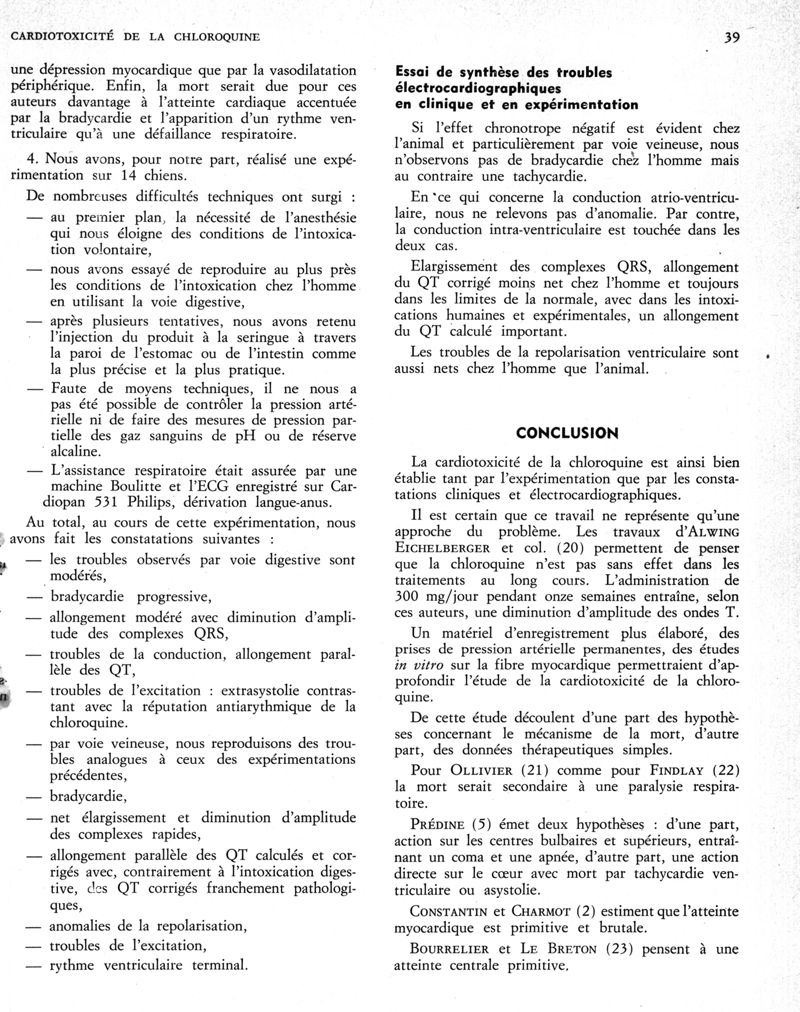 CARDIOTOXICITÉ DE LA CHLOROQUINE

39

une dépression myocardique que par la vasodilatation périphérique. Enfin, la mort serait due pour ces auteurs davantage à l'atteinte cardiaque accentuée par la bradycardie et l'apparition d'un rythme ventriculaire qu'à une défaillance respiratoire.

4. Nous avons, pour notre part, réalisé une expérimentation sur 14 chiens.

De nombreuses difficultés techniques ont surgi :

— au premier plan, la nécessité de l'anesthésie qui nous éloigne des conditions de l'intoxication volontaire,

— nous avons essayé de reproduire au plus près les conditions de l'intoxication chez l'homme en utilisant la voie digestive,

— après plusieurs tentatives, nous avons retenu l'injection du produit à la seringue à travers la paroi de l'estomac ou de l'intestin comme la plus précise et la plus pratique.

— Faute de moyens techniques, il ne nous a pas été possible de contrôler la pression artérielle ni de faire des mesures de pression partielle des gaz sanguins de pH ou de réserve alcaline.

— L'assistance respiratoire était assurée par une machine Boulitte et l'ECG enregistré sur Cardiopan 531 Philips, dérivation langue-anus.

Au total, au cours de cette expérimentation, nous avons fait les constatations suivantes :

— les troubles observés par voie digestive sont modérés,

— bradycardie progressive,

— allongement modéré avec diminution d'amplitude des complexes QRS,

— troubles de la conduction, allongement parallèle des QT,

— troubles de l'excitation : extrasystolie contrastant avec la réputation antiarythmique de la chloroquine.

— par voie veineuse, nous reproduisons des troubles analogues à ceux des expérimentations précédentes,

— bradycardie,

— net élargissement et diminution d'amplitude des complexes rapides,

— allongement parallèle des QT calculés et corrigés avec, contrairement à l'intoxication digestive, des QT corrigés franchement pathologiques,

— anomalies de la repolarisation,

— troubles de l'excitation,

— rythme ventriculaire terminal.

Essai de synthèse des troubles électrocardiographiques en clinique et en expérimentation

Si l'effet chronotrope négatif est évident chez l'animal et particulièrement par voie veineuse, nous n'observons pas de bradycardie chez l'homme mais au contraire une tachycardie.

En ce qui concerne la conduction atrio-ventriculaire, nous ne relevons pas d'anomalie. Par contre, la conduction intra-ventriculaire est touchée dans les deux cas.

Elargissement des complexes QRS, allongement du QT corrigé moins net chez l'homme et toujours dans les limites de la normale, avec dans les intoxications humaines et expérimentales, un allongement du QT calculé important.

Les troubles de la repolarisation ventriculaire sont aussi nets chez l'homme que l'animal.

CONCLUSION

La cardiotoxicité de la chloroquine est ainsi bien établie tant par l'expérimentation que par les constatations cliniques et électrocardiographiques.

Il est certain que ce travail ne représente qu'une approche du problème. Les travaux d'ALWING EICHELBERGER et col. (20) permettent de penser que la chloroquine n'est pas sans effet dans les traitements au long cours. L'administration de 300 mg/jour pendant onze semaines entraîne, selon ces auteurs, une diminution d'amplitude des ondes T.

Un matériel d'enregistrement plus élaboré, des prises de pression artérielle permanentes, des études in vitro sur la fibre myocardique permettraient d'approfondir l'étude de la cardiotoxicité de la chloroquine.

De cette étude découlent d'une part des hypothèses concernant le mécanisme de la mort, d'autre part, des données thérapeutiques simples.

Pour OLLIVIER (21) comme pour FINDLAY (22) la mort serait secondaire à une paralysie respiratoire.

PRÉDINE (5) émet deux hypothèses : d'une part, action sur les centres bulbaires et supérieurs, entraînant un coma et une apnée, d'autre part, une action directe sur le cœur avec mort par tachycardie ventriculaire ou asystolie.

CONSTANTIN et CHARMOT (2) estiment que l'atteinte myocardique est primitive et brutale.

BOURRELIER et LE BRETON (23) pensent à une atteinte centrale primitive.